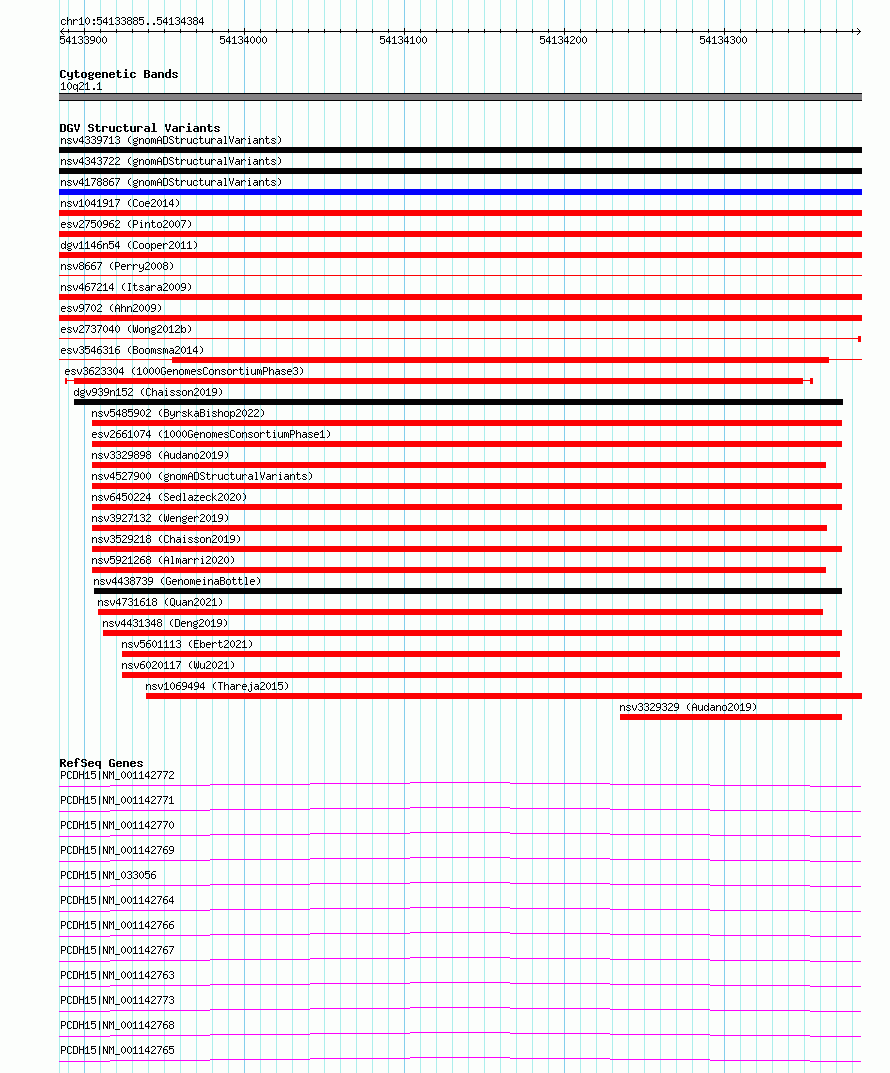 chr10:54133885..54134384

54133900 54134000 54134100 54134200 54134300

Cytogenetic Bands
10q21.1

DGV Structural Variants
nsv4339713 (gnomADStructuralVariants)
nsv4343722 (gnomADStructuralVariants)
nsv4178867 (gnomADStructuralVariants)
nsv1041917 (Coe2014)
esv2750962 (Pinto2007)
dgv1146n54 (Cooper2011)
nsv8667 (Perry2008)
nsv467214 (Itsara2009)
esv9702 (Ahn2009)
esv2737040 (Wong2012b)
esv3546316 (Boomsma2014)
esv3623304 (1000GenomesConsortiumPhase3)
dgv939n152 (Chaisson2019)
nsv5485902 (ByrskaBishop2022)
esv2661074 (1000GenomesConsortiumPhase1)
nsv3329898 (Audano2019)
nsv4527900 (gnomADStructuralVariants)
nsv6450224 (Sedlazeck2020)
nsv3927132 (Wenger2019)
nsv3529218 (Chaisson2019)
nsv5921268 (Almarri2020)
nsv4438739 (GenomeinaBottle)
nsv4731618 (Quan2021)
nsv4431348 (Deng2019)
nsv5601113 (Ebert2021)
nsv6020117 (Wu2021)
nsv1069494 (Thareja2015)
nsv3329329 (Audano2019)

RefSeq Genes
PCDH15|NM_001142772
PCDH15|NM_001142771
PCDH15|NM_001142770
PCDH15|NM_001142769
PCDH15|NM_033056
PCDH15|NM_001142764
PCDH15|NM_001142766
PCDH15|NM_001142767
PCDH15|NM_001142763
PCDH15|NM_001142773
PCDH15|NM_001142768
PCDH15|NM_001142765